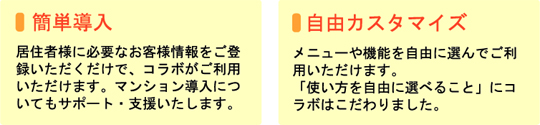 簡単導入

居住者様に必要なお客様情報をご登録いただくだけで、コラボがご利用いただけます。マンション導入についてもサポート・支援いたします。

自由カスタマイズ

メニューや機能を自由に選んでご利用いただけます。
「使い方を自由に選べること」にコラボはこだわりました。